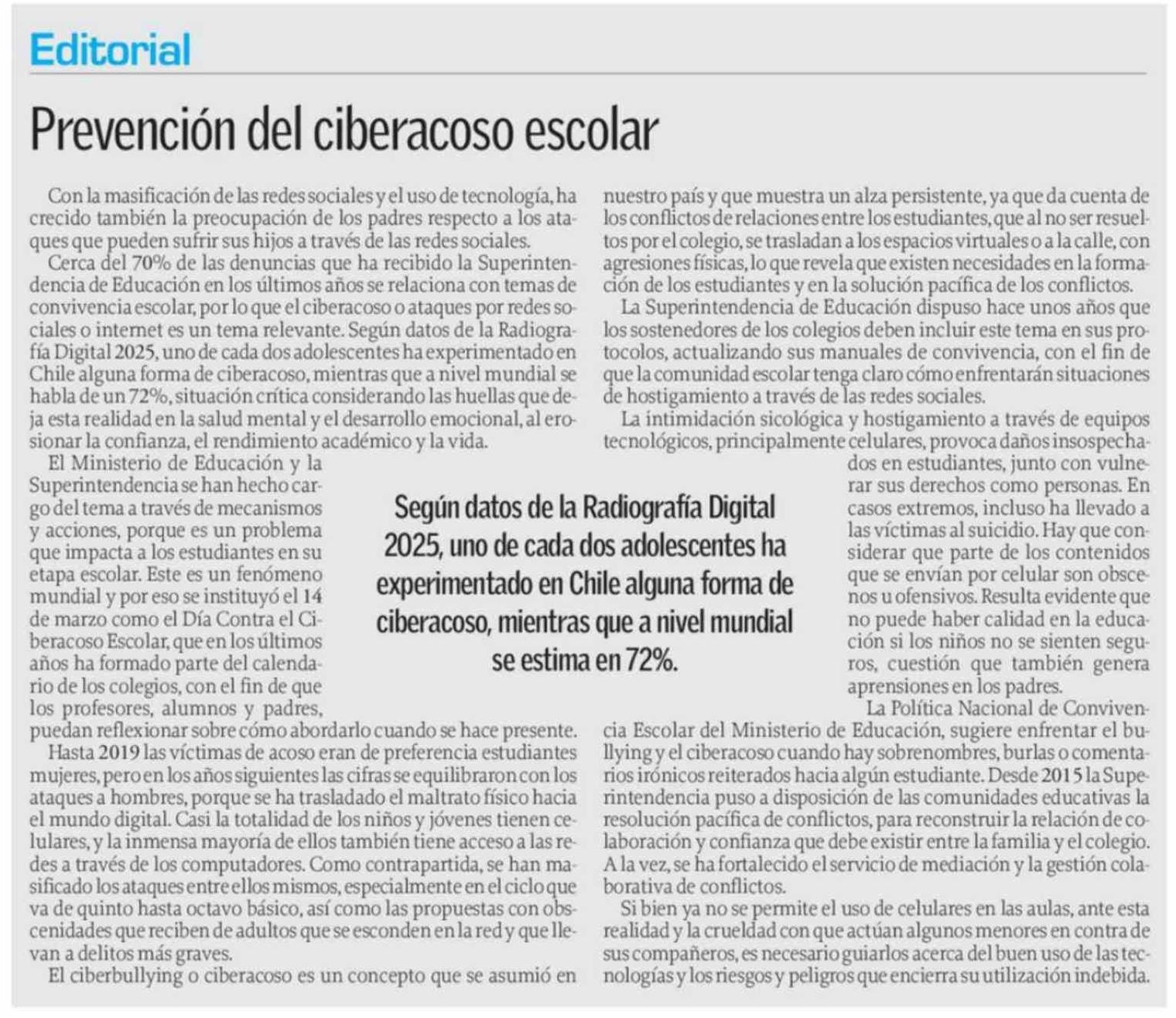 Editorial

Prevención del ciberacoso escolar

Con la masificación de las redes sociales y el uso de tecnología, ha crecido también la preocupación de los padres respecto a los ataques que pueden sufrir sus hijos a través de las redes sociales.

Cerca del 70% de las denuncias que ha recibido la Superintendencia de Educación en los últimos años se relaciona con temas de convivencia escolar, por lo que el ciberacoso o ataques por redes sociales o internet es un tema relevante. Según datos de la Radiografía Digital 2025, uno de cada dos adolescentes ha experimentado en Chile alguna forma de ciberacoso, mientras que a nivel mundial se habla de un 72%, situación crítica considerando las huellas que deja esta realidad en la salud mental y el desarrollo emocional, al erosionar la confianza, el rendimiento académico y la vida.

El Ministerio de Educación y la Superintendencia se han hecho cargo del tema a través de mecanismos y acciones, porque es un problema que impacta a los estudiantes en su etapa escolar. Este es un fenómeno mundial y por eso se instituyó el 14 de marzo como el Día Contra el Ciberacoso Escolar, que en los últimos años ha formado parte del calendario de los colegios, con el fin de que los profesores, alumnos y padres, puedan reflexionar sobre cómo abordarlo cuando se hace presente.

Hasta 2019 las víctimas de acoso eran de preferencia estudiantes mujeres, pero en los años siguientes las cifras se equilibraron con los ataques a hombres, porque se ha trasladado el maltrato físico hacia el mundo digital. Casi la totalidad de los niños y jóvenes tienen celulares, y la inmensa mayoría de ellos también tiene acceso a las redes a través de los computadores. Como contrapartida, se han masificado los ataques entre ellos mismos, especialmente en el ciclo que va de quinto hasta octavo básico, así como las propuestas con obscenidades que reciben de adultos que se esconden en la red y que llevan a delitos más graves.

El ciberbullying o ciberacoso es un concepto que se asumió en nuestro país y que muestra un alza persistente, ya que da cuenta de los conflictos de relaciones entre los estudiantes, que al no ser resueltos por el colegio, se trasladan a los espacios virtuales o a la calle, con agresiones físicas, lo que revela que existen necesidades en la formación de los estudiantes y en la solución pacífica de los conflictos.

La Superintendencia de Educación dispuso hace unos años que los sostenedores de los colegios deben incluir este tema en sus protocolos, actualizando sus manuales de convivencia, con el fin de que la comunidad escolar tenga claro cómo enfrentarán situaciones de hostigamiento a través de las redes sociales.

La intimidación sicológica y hostigamiento a través de equipos tecnológicos, principalmente celulares, provoca daños insospechados en estudiantes, junto con vulnerar sus derechos como personas. En casos extremos, incluso ha llevado a las víctimas al suicidio. Hay que considerar que parte de los contenidos que se envían por celular son obscenos u ofensivos. Resulta evidente que no puede haber calidad en la educación si los niños no se sienten seguros, cuestión que también genera aprensiones en los padres.

La Política Nacional de Convivencia Escolar del Ministerio de Educación, sugiere enfrentar el bullying y el ciberacoso cuando hay sobrenombres, burlas o comentarios irónicos reiterados hacia algún estudiante. Desde 2015 la Superintendencia puso a disposición de las comunidades educativas la resolución pacífica de conflictos, para reconstruir la relación de colaboración y confianza que debe existir entre la familia y el colegio. A la vez, se ha fortalecido el servicio de mediación y la gestión colaborativa de conflictos.

Si bien ya no se permite el uso de celulares en las aulas, ante esta realidad y la crueldad con que actúan algunos menores en contra de sus compañeros, es necesario guiarlos acerca del buen uso de las tecnologías y los riesgos y peligros que encierra su utilización indebida.

Según datos de la Radiografía Digital 2025, uno de cada dos adolescentes ha experimentado en Chile alguna forma de ciberacoso, mientras que a nivel mundial se estima en 72%.